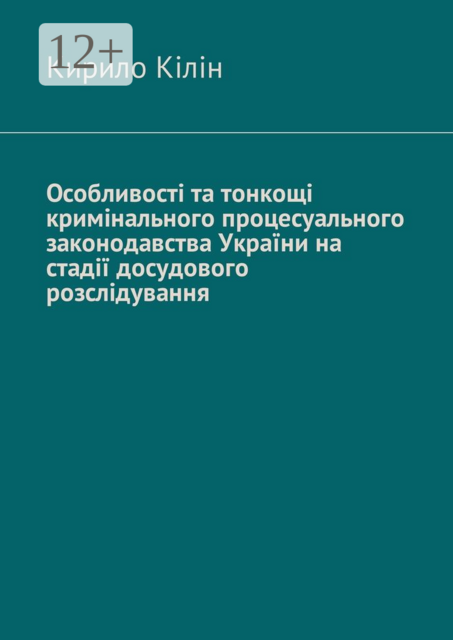 12+

Кирило Кілін

Особливості та тонкощі кримінального процесуального законодавства України на стадії досудового розслідування